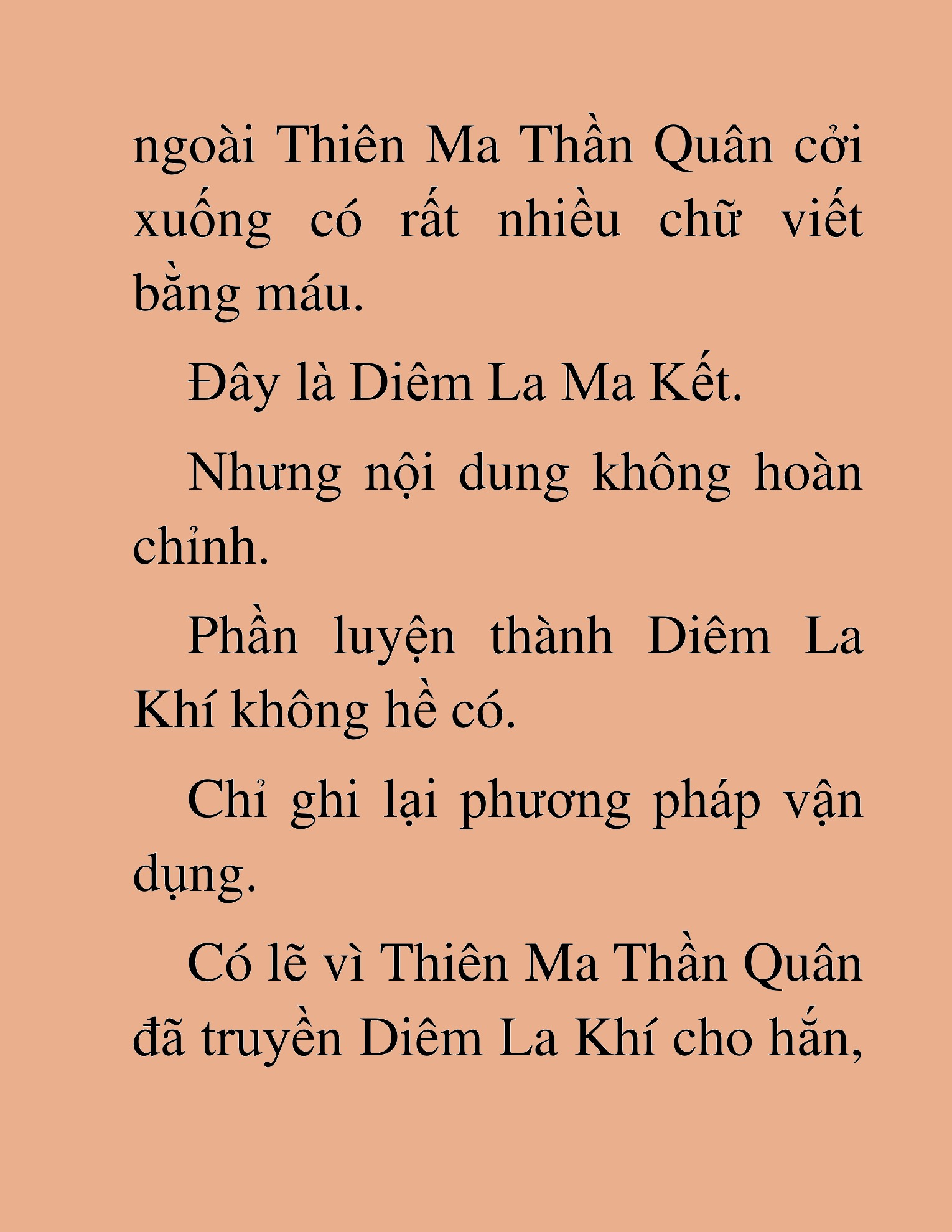 ngoài Thiên Ma Thần Quân cởi xuống có rất nhiều chữ viết bằng máu.

Đây là Diêm La Ma Kết.

Nhưng nội dung không hoàn chỉnh.

Phần luyện thành Diêm La Khí không hề có.

Chỉ ghi lại phương pháp vận dụng.

Có lẽ vì Thiên Ma Thần Quân đã truyền Diêm La Khí cho hắn,